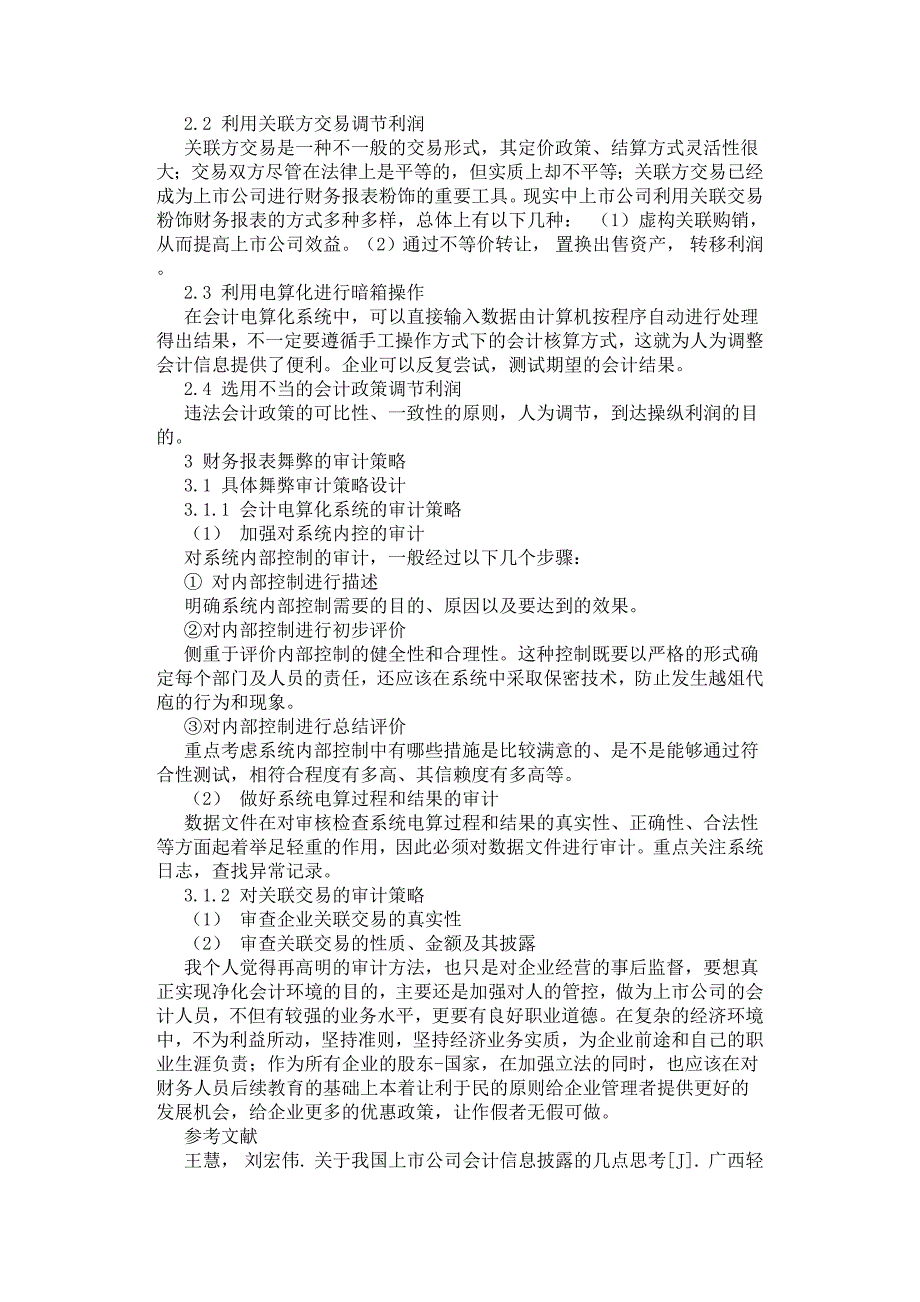 2.2 利用关联方交易调节利润

关联方交易是一种不一般的交易形式，其定价政策、结算方式灵活性很大；交易双方尽管在法律上是平等的，但实质上却不平等；关联方交易已经成为上市公司进行财务报表粉饰的重要工具。现实中上市公司利用关联交易粉饰财务报表的方式多种多样，总体上有以下几种： （1）虚构关联购销，从而提高上市公司效益。（2）通过不等价转让， 置换出售资产， 转移利润。

2.3 利用电算化进行暗箱操作

在会计电算化系统中，可以直接输入数据由计算机按程序自动进行处理得出结果，不一定要遵循手工操作方式下的会计核算方式，这就为人为调整会计信息提供了便利。企业可以反复尝试，测试期望的会计结果。

2.4 选用不当的会计政策调节利润

违法会计政策的可比性、一致性的原则，人为调节，到达操纵利润的目的。

3 财务报表舞弊的审计策略

3.1 具体舞弊审计策略设计

3.1.1 会计电算化系统的审计策略

（1） 加强对系统内控的审计

对系统内部控制的审计，一般经过以下几个步骤：

① 对内部控制进行描述

明确系统内部控制需要的目的、原因以及要达到的效果。

②对内部控制进行初步评价

侧重于评价内部控制的健全性和合理性。这种控制既要以严格的形式确定每个部门及人员的责任，还应该在系统中采取保密技术，防止发生越俎代庖的行为和现象。

③对内部控制进行总结评价

重点考虑系统内部控制中有哪些措施是比较满意的、是不是能够通过符合性测试，相符合程度有多高、其信赖度有多高等。

（2） 做好系统电算过程和结果的审计

数据文件在对审核检查系统电算过程和结果的真实性、正确性、合法性等方面起着举足轻重的作用，因此必须对数据文件进行审计。重点关注系统日志，查找异常记录。

3.1.2 对关联交易的审计策略

（1） 审查企业关联交易的真实性

（2） 审查关联交易的性质、金额及其披露

我个人觉得再高明的审计方法，也只是对企业经营的事后监督，要想真正实现净化会计环境的目的，主要还是加强对人的管控，做为上市公司的会计人员，不但有较强的业务水平，更要有良好职业道德。在复杂的经济环境中，不为利益所动，坚持准则，坚持经济业务实质，为企业前途和自己的职业生涯负责；作为所有企业的股东-国家，在加强立法的同时，也应该在对财务人员后续教育的基础上本着让利于民的原则给企业管理者提供更好的发展机会，给企业更多的优惠政策，让作假者无假可做。

参考文献

王慧， 刘宏伟. 关于我国上市公司会计信息披露的几点思考[J]. 广西轻